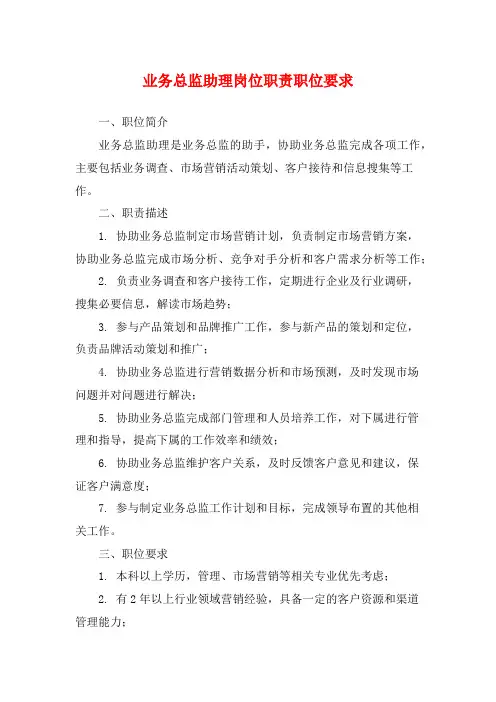 业务总监助理岗位职责职位要求

一、职位简介

业务总监助理是业务总监的助手，协助业务总监完成各项工作，主要包括业务调查、市场营销活动策划、客户接待和信息搜集等工作。

二、职责描述

1. 协助业务总监制定市场营销计划，负责制定市场营销方案，协助业务总监完成市场分析、竞争对手分析和客户需求分析等工作；

2. 负责业务调查和客户接待工作，定期进行企业及行业调研，搜集必要信息，解读市场趋势；

3. 参与产品策划和品牌推广工作，参与新产品的策划和定位，负责品牌活动策划和推广；

4. 协助业务总监进行营销数据分析和市场预测，及时发现市场问题并对问题进行解决；

5. 协助业务总监完成部门管理和人员培养工作，对下属进行管理和指导，提高下属的工作效率和绩效；

6. 协助业务总监维护客户关系，及时反馈客户意见和建议，保证客户满意度；

7. 参与制定业务总监工作计划和目标，完成领导布置的其他相关工作。

三、职位要求

1. 本科以上学历，管理、市场营销等相关专业优先考虑；

2. 有2年以上行业领域营销经验，具备一定的客户资源和渠道管理能力；